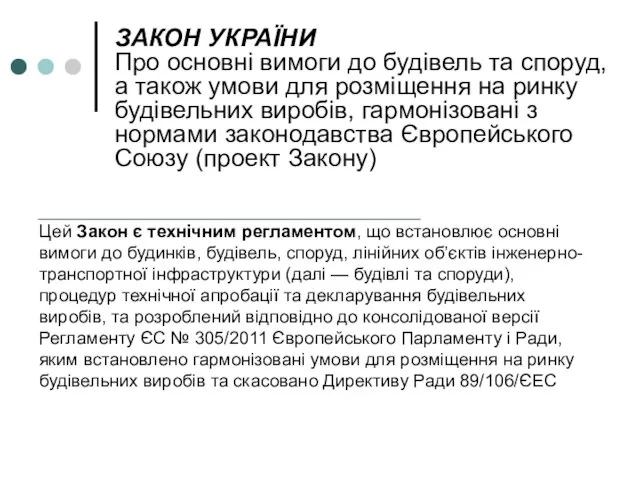 ЗАКОН УКРАЇНИ
Про основні вимоги до будівель та споруд, а також умови для розміщення на ринку будівельних виробів, гармонізовані з нормами законодавства Європейського Союзу (проект Закону)

Цей Закон є технічним регламентом, що встановлює основні вимоги до будинків, будівель, споруд, лінійних об'єктів інженерно-транспортної інфраструктури (далі — будівлі та споруди), процедур технічної апробації та декларування будівельних виробів, та розроблений відповідно до консолідованої версії Регламенту ЄС № 305/2011 Європейського Парламенту і Ради, яким встановлено гармонізовані умови для розміщення на ринку будівельних виробів та скасовано Директиву Ради 89/106/ЄЕС